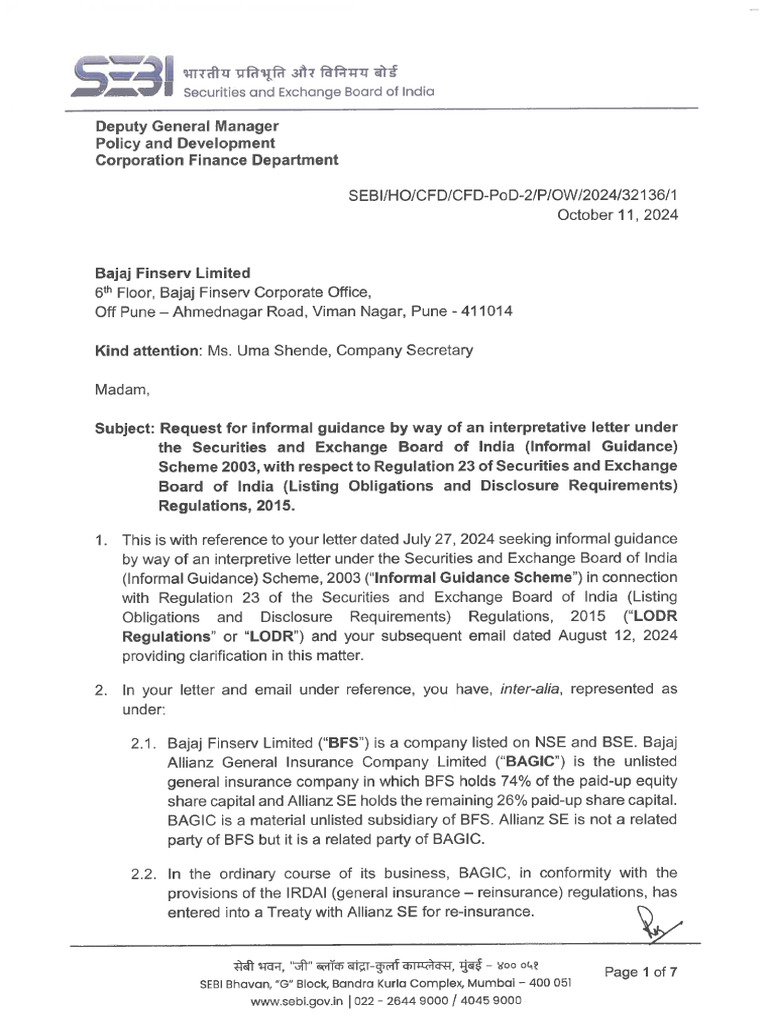 SEBI भारतीय प्रतिभूति और विनिमय बोर्ड
Securities and Exchange Board of India

Deputy General Manager
Policy and Development
Corporation Finance Department

SEBI/HO/CFD/CFD-PoD-2/P/OW/2024/32136/1
October 11, 2024

Bajaj Finserv Limited
6th Floor, Bajaj Finserv Corporate Office,
Off Pune – Ahmednagar Road, Viman Nagar, Pune - 411014

Kind attention: Ms. Uma Shende, Company Secretary

Madam,

Subject: Request for informal guidance by way of an interpretative letter under the Securities and Exchange Board of India (Informal Guidance) Scheme 2003, with respect to Regulation 23 of Securities and Exchange Board of India (Listing Obligations and Disclosure Requirements) Regulations, 2015.

1. This is with reference to your letter dated July 27, 2024 seeking informal guidance by way of an interpretive letter under the Securities and Exchange Board of India (Informal Guidance) Scheme, 2003 ("Informal Guidance Scheme") in connection with Regulation 23 of the Securities and Exchange Board of India (Listing Obligations and Disclosure Requirements) Regulations, 2015 ("LODR Regulations" or "LODR") and your subsequent email dated August 12, 2024 providing clarification in this matter.

2. In your letter and email under reference, you have, inter-alia, represented as under:

2.1. Bajaj Finserv Limited ("BFS") is a company listed on NSE and BSE. Bajaj Allianz General Insurance Company Limited ("BAGIC") is the unlisted general insurance company in which BFS holds 74% of the paid-up equity share capital and Allianz SE holds the remaining 26% paid-up share capital. BAGIC is a material unlisted subsidiary of BFS. Allianz SE is not a related party of BFS but it is a related party of BAGIC.

2.2. In the ordinary course of its business, BAGIC, in conformity with the provisions of the IRDAI (general insurance – reinsurance) regulations, has entered into a Treaty with Allianz SE for re-insurance.

सेबी भवन, "जी" ब्लॉक बांद्रा-कुर्ला काम्प्लेक्स, मुंबई – ४०० ०५१
SEBI Bhavan, "G" Block, Bandra Kurla Complex, Mumbai – 400 051
www.sebi.gov.in | 022 - 2644 9000 / 4045 9000

Page 1 of 7